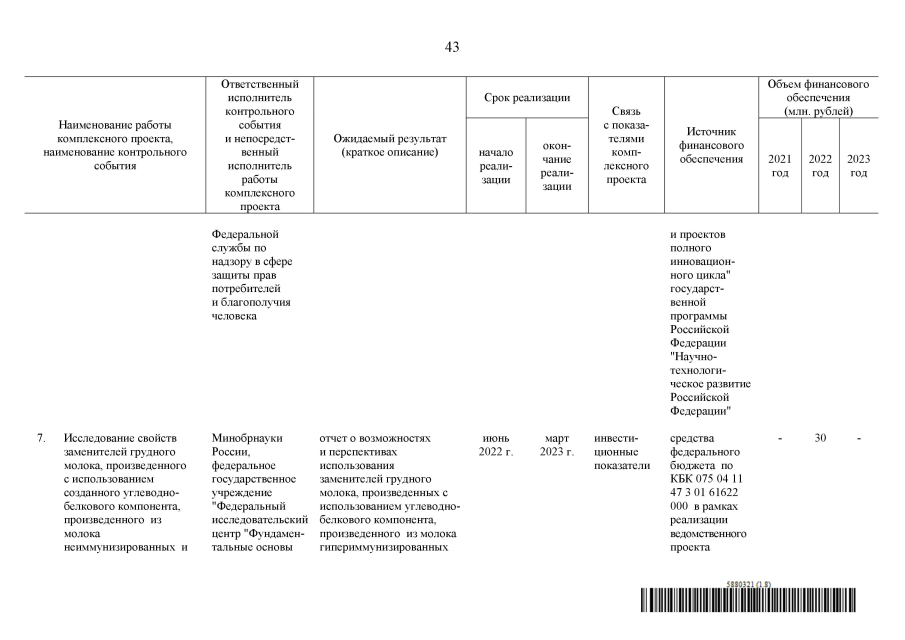 43

| Наименование работы комплексного проекта, наименование контрольного события | Ответственный исполнитель контрольного события и непосредственный исполнитель работы комплексного проекта | Ожидаемый результат (краткое описание) | Срок реализации: начало реализации | Срок реализации: окончание реализации | Связь с показателями комплексного проекта | Источник финансового обеспечения | Объем финансового обеспечения (млн. рублей): 2021 год | 2022 год | 2023 год |
|---|---|---|---|---|---|---|---|---|---|
| | Федеральной службы по надзору в сфере защиты прав потребителей и благополучия человека | | | | | и проектов полного инновационного цикла" государственной программы Российской Федерации "Научно-технологическое развитие Российской Федерации" | | | |
| 7. Исследование свойств заменителей грудного молока, произведенного с использованием созданного углеводно-белкового компонента, произведенного из молока неиммунизированных и | Минобрнауки России, федеральное государственное учреждение "Федеральный исследовательский центр "Фундаментальные основы | отчет о возможностях и перспективах использования заменителей грудного молока, произведенных с использованием углеводно-белкового компонента, произведенного из молока гипериммунизированных | июнь 2022 г. | март 2023 г. | инвестиционные показатели | средства федерального бюджета по КБК 075 04 11 47 3 01 61622 000 в рамках реализации ведомственного проекта | - | 30 | - |

5880321 (1.8)